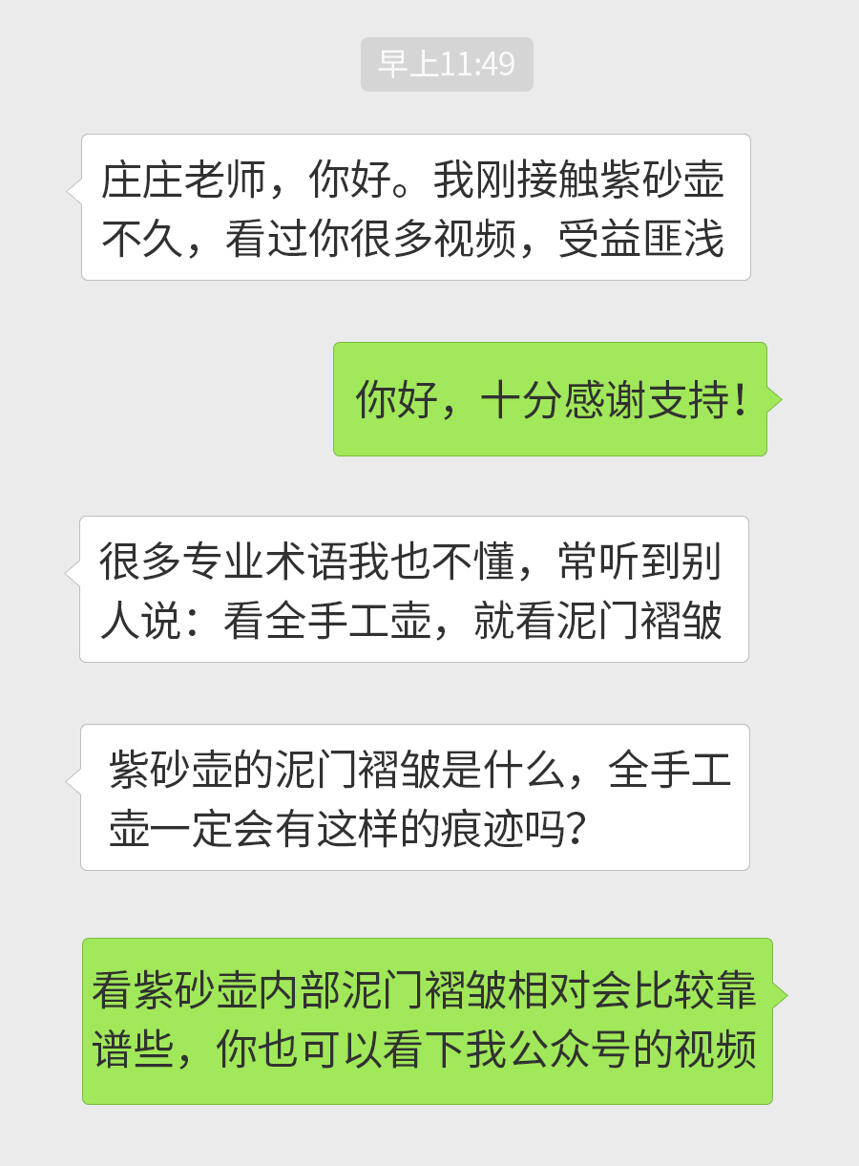 早上11:49

庄庄老师，你好。我刚接触紫砂壶不久，看过你很多视频，受益匪浅

你好，十分感谢支持！

很多专业术语我也不懂，常听到别人说：看全手工壶，就看泥门褶皱

紫砂壶的泥门褶皱是什么，全手工壶一定会有这样的痕迹吗？

看紫砂壶内部泥门褶皱相对会比较靠谱些，你也可以看下我公众号的视频